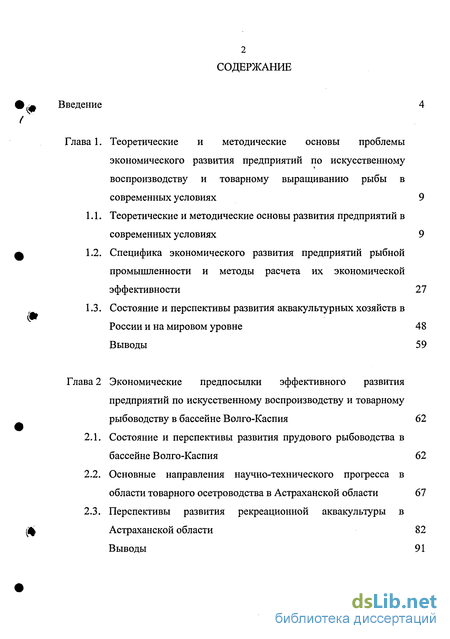 2

СОДЕРЖАНИЕ

Введение 4

Глава 1. Теоретические и методические основы проблемы экономического развития предприятий по искусственному воспроизводству и товарному выращиванию рыбы в современных условиях 9

1.1. Теоретические и методические основы развития предприятий в современных условиях 9

1.2. Специфика экономического развития предприятий рыбной промышленности и методы расчета их экономической эффективности 27

1.3. Состояние и перспективы развития аквакультурных хозяйств в России и на мировом уровне 48

Выводы 59

Глава 2 Экономические предпосылки эффективного развития предприятий по искусственному воспроизводству и товарному рыбоводству в бассейне Волго-Каспия 62

2.1. Состояние и перспективы развития прудового рыбоводства в бассейне Волго-Каспия 62

2.2. Основные направления научно-технического прогресса в области товарного осетроводства в Астраханской области 67

2.3. Перспективы развития рекреационной аквакультуры в Астраханской области 82

Выводы 91

dsLib.net
библиотека диссертаций